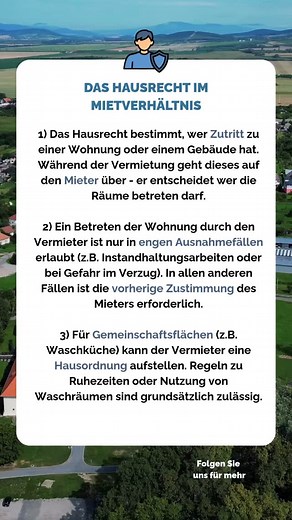 DAS HAUSRECHT IM MIETVERHÄLTNIS

1) Das Hausrecht bestimmt, wer Zutritt zu einer Wohnung oder einem Gebäude hat. Während der Vermietung geht dieses auf den Mieter über - er entscheidet wer die Räume betreten darf.

2) Ein Betreten der Wohnung durch den Vermieter ist nur in engen Ausnahmefällen erlaubt (z.B. Instandhaltungsarbeiten oder bei Gefahr im Verzug). In allen anderen Fällen ist die vorherige Zustimmung des Mieters erforderlich.

3) Für Gemeinschaftsflächen (z.B. Waschküche) kann der Vermieter eine Hausordnung aufstellen. Regeln zu Ruhezeiten oder Nutzung von Waschräumen sind grundsätzlich zulässig.

Folgen Sie uns für mehr